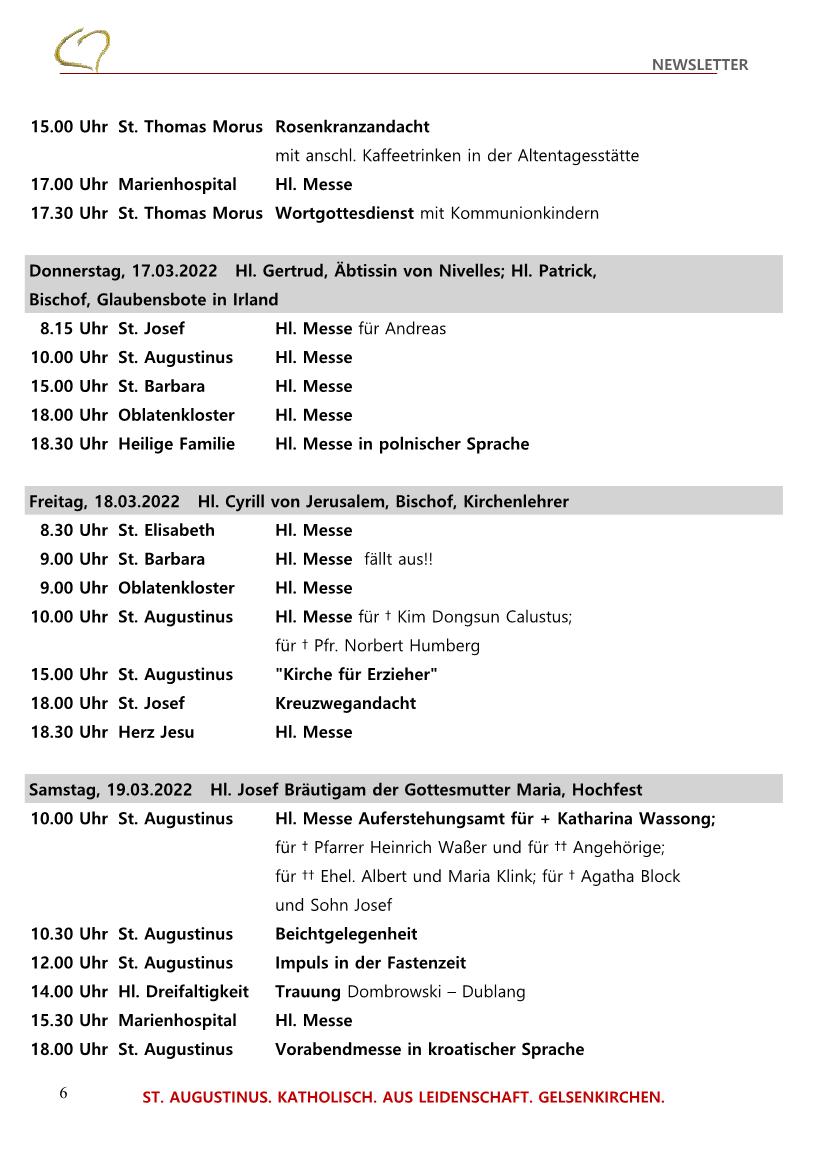 NEWSLETTER

15.00 Uhr St. Thomas Morus Rosenkranzandacht
mit anschl. Kaffeetrinken in der Altentagesstätte
17.00 Uhr Marienhospital Hl. Messe
17.30 Uhr St. Thomas Morus Wortgottesdienst mit Kommunionkindern

Donnerstag, 17.03.2022 Hl. Gertrud, Äbtissin von Nivelles; Hl. Patrick, Bischof, Glaubensbote in Irland
8.15 Uhr St. Josef Hl. Messe für Andreas
10.00 Uhr St. Augustinus Hl. Messe
15.00 Uhr St. Barbara Hl. Messe
18.00 Uhr Oblatenkloster Hl. Messe
18.30 Uhr Heilige Familie Hl. Messe in polnischer Sprache

Freitag, 18.03.2022 Hl. Cyrill von Jerusalem, Bischof, Kirchenlehrer
8.30 Uhr St. Elisabeth Hl. Messe
9.00 Uhr St. Barbara Hl. Messe fällt aus!!
9.00 Uhr Oblatenkloster Hl. Messe
10.00 Uhr St. Augustinus Hl. Messe für † Kim Dongsun Calustus;
für † Pfr. Norbert Humberg
15.00 Uhr St. Augustinus "Kirche für Erzieher"
18.00 Uhr St. Josef Kreuzwegandacht
18.30 Uhr Herz Jesu Hl. Messe

Samstag, 19.03.2022 Hl. Josef Bräutigam der Gottesmutter Maria, Hochfest
10.00 Uhr St. Augustinus Hl. Messe Auferstehungsamt für + Katharina Wassong;
für † Pfarrer Heinrich Waßer und für †† Angehörige;
für †† Ehel. Albert und Maria Klink; für † Agatha Block und Sohn Josef
10.30 Uhr St. Augustinus Beichtgelegenheit
12.00 Uhr St. Augustinus Impuls in der Fastenzeit
14.00 Uhr Hl. Dreifaltigkeit Trauung Dombrowski – Dublang
15.30 Uhr Marienhospital Hl. Messe
18.00 Uhr St. Augustinus Vorabendmesse in kroatischer Sprache

6 ST. AUGUSTINUS. KATHOLISCH. AUS LEIDENSCHAFT. GELSENKIRCHEN.